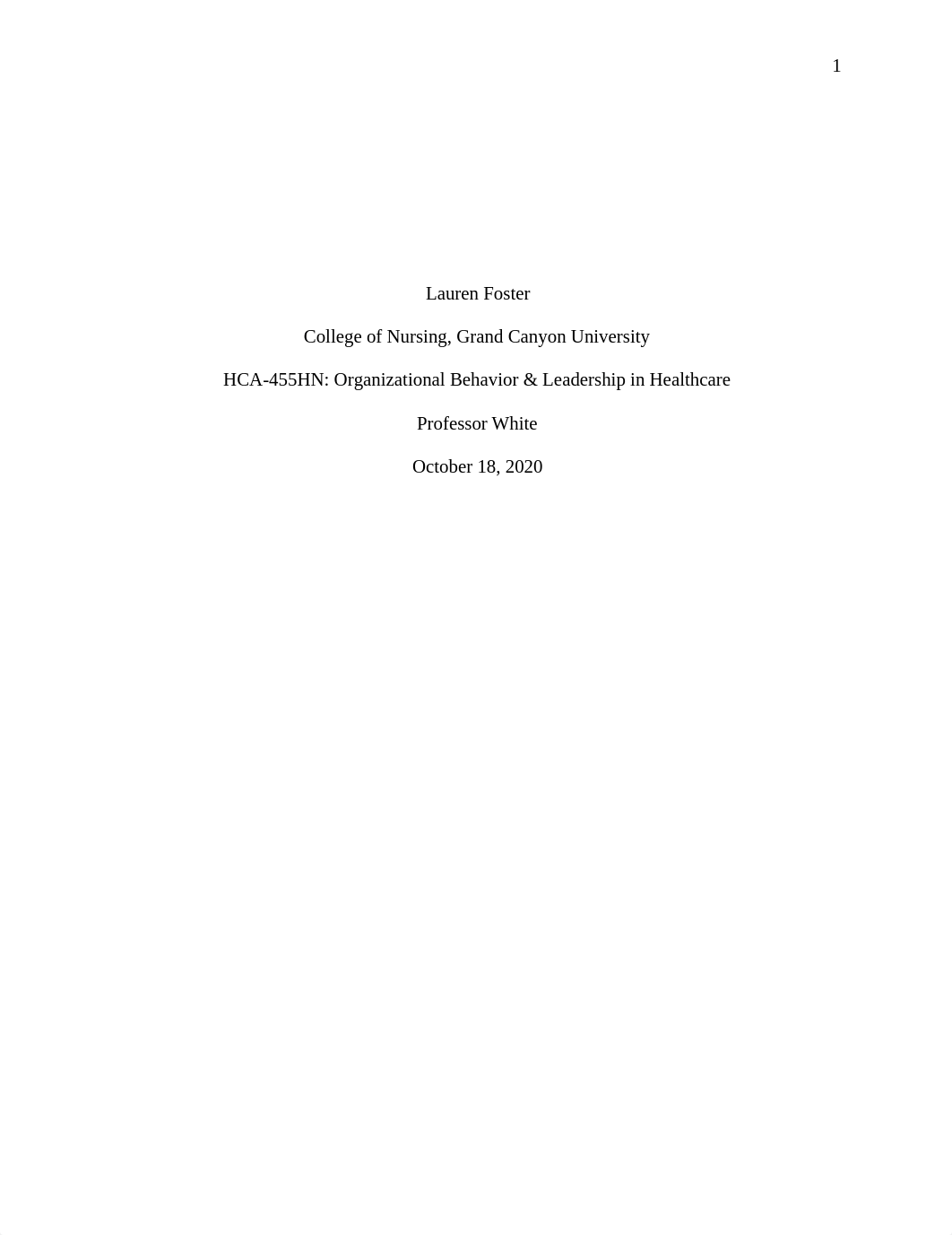 1

Lauren Foster

College of Nursing, Grand Canyon University

HCA-455HN: Organizational Behavior & Leadership in Healthcare

Professor White

October 18, 2020